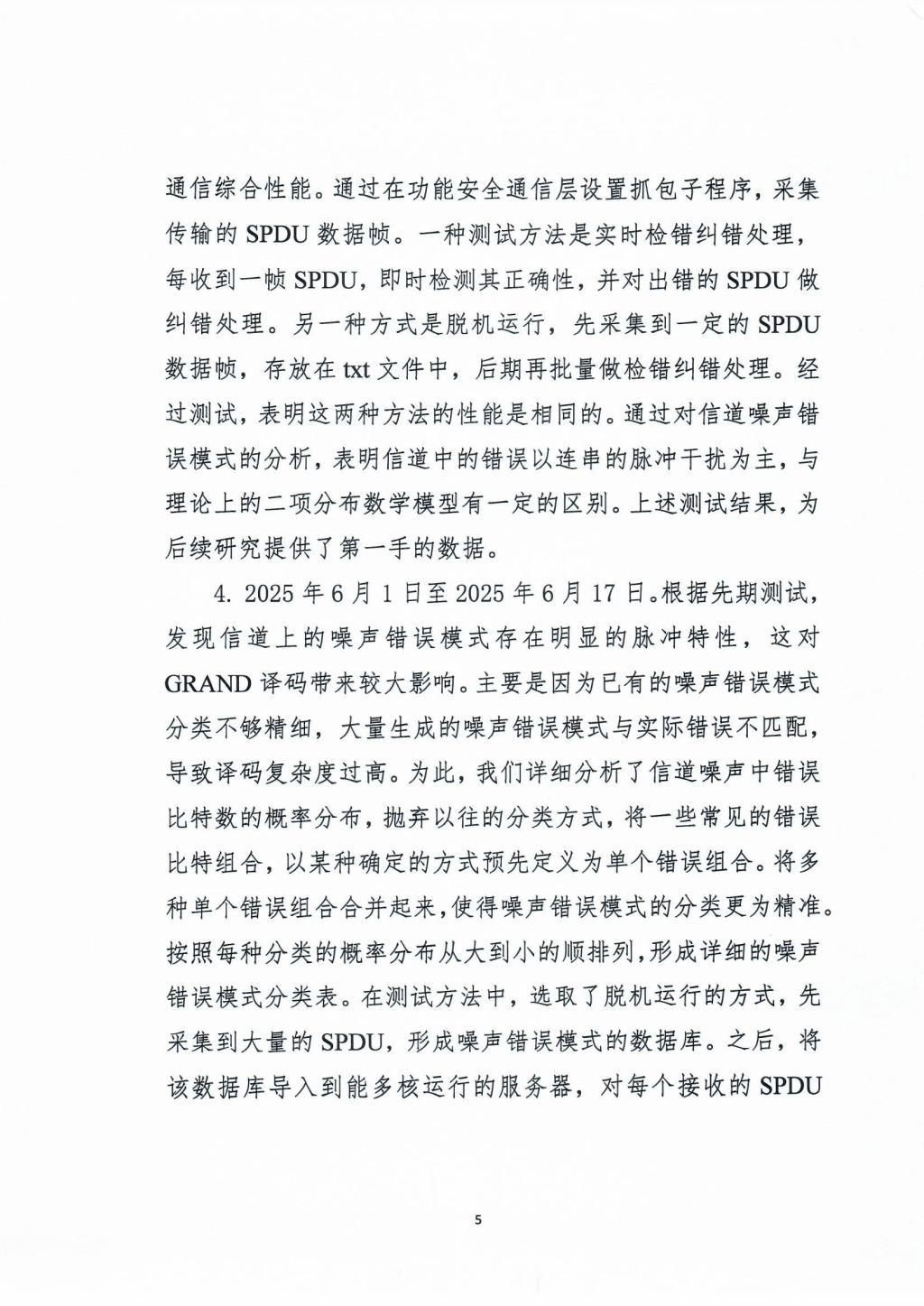 通信综合性能。通过在功能安全通信层设置抓包子程序，采集传输的 SPDU 数据帧。一种测试方法是实时检错纠错处理，每收到一帧 SPDU，即时检测其正确性，并对出错的 SPDU 做纠错处理。另一种方式是脱机运行，先采集到一定的 SPDU 数据帧，存放在 txt 文件中，后期再批量做检错纠错处理。经过测试，表明这两种方法的性能是相同的。通过对信道噪声错误模式的分析，表明信道中的错误以连串的脉冲干扰为主，与理论上的二项分布数学模型有一定的区别。上述测试结果，为后续研究提供了第一手的数据。

4. 2025 年 6 月 1 日至 2025 年 6 月 17 日。根据先期测试，发现信道上的噪声错误模式存在明显的脉冲特性，这对 GRAND 译码带来较大影响。主要是因为已有的噪声错误模式分类不够精细，大量生成的噪声错误模式与实际错误不匹配，导致译码复杂度过高。为此，我们详细分析了信道噪声中错误比特数的概率分布，抛弃以往的分类方式，将一些常见的错误比特组合，以某种确定的方式预先定义为单个错误组合。将多种单个错误组合合并起来，使得噪声错误模式的分类更为精准。按照每种分类的概率分布从大到小的顺排列，形成详细的噪声错误模式分类表。在测试方法中，选取了脱机运行的方式，先采集到大量的 SPDU，形成噪声错误模式的数据库。之后，将该数据库导入到能多核运行的服务器，对每个接收的 SPDU

5